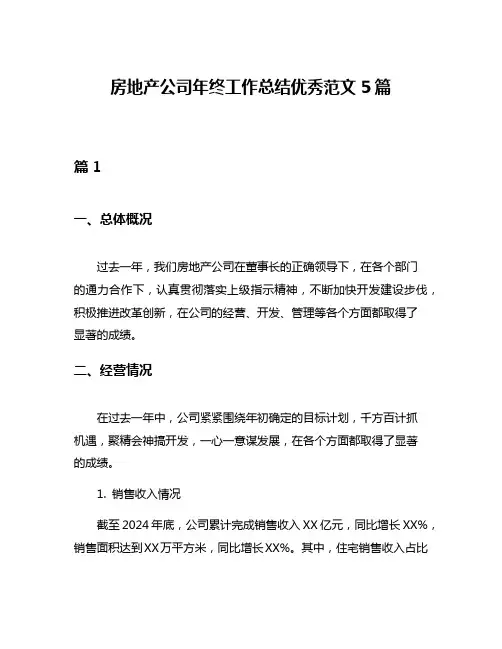 房地产公司年终工作总结优秀范文 5 篇

篇 1

一、总体概况

过去一年，我们房地产公司在董事长的正确领导下，在各个部门的通力合作下，认真贯彻落实上级指示精神，不断加快开发建设步伐，积极推进改革创新，在公司的经营、开发、管理等各个方面都取得了显著的成绩。

二、经营情况

在过去一年中，公司紧紧围绕年初确定的目标计划，千方百计抓机遇，聚精会神搞开发，一心一意谋发展，在各个方面都取得了显著的成绩。

1. 销售收入情况

截至 2024 年底，公司累计完成销售收入 XX 亿元，同比增长 XX%，销售面积达到XX万平方米，同比增长XX%。其中，住宅销售收入占比